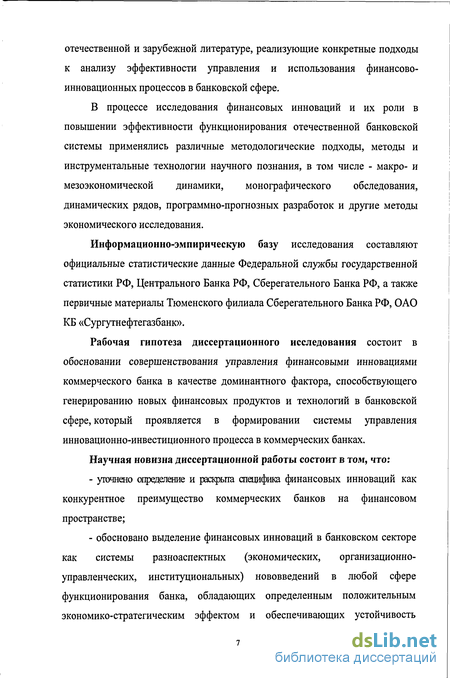 отечественной и зарубежной литературе, реализующие конкретные подходы к анализу эффективности управления и использования финансово-инновационных процессов в банковской сфере.

В процессе исследования финансовых инноваций и их роли в повышении эффективности функционирования отечественной банковской системы применялись различные методологические подходы, методы и инструментальные технологии научного познания, в том числе - макро- и мезоэкономической динамики, монографического обследования, динамических рядов, программно-прогнозных разработок и другие методы экономического исследования.

Информационно-эмпирическую базу исследования составляют официальные статистические данные Федеральной службы государственной статистики РФ, Центрального Банка РФ, Сберегательного Банка РФ, а также первичные материалы Тюменского филиала Сберегательного Банка РФ, ОАО КБ «Сургутнефтегазбанк».

Рабочая гипотеза диссертационного исследования состоит в обосновании совершенствования управления финансовыми инновациями коммерческого банка в качестве доминантного фактора, способствующего генерированию новых финансовых продуктов и технологий в банковской сфере, который проявляется в формировании системы управления инновационно-инвестиционного процесса в коммерческих банках.

Научная новизна диссертационной работы состоит в том, что:

- уточнено определение и раскрыта специфика финансовых инноваций как конкурентное преимущество коммерческих банков на финансовом пространстве;

- обосновано выделение финансовых инноваций в банковском секторе как системы разноаспектных (экономических, организационно-управленческих, институциональных) нововведений в любой сфере функционирования банка, обладающих определенным положительным экономико-стратегическим эффектом и обеспечивающих устойчивость

7

dsLib.net
библиотека диссертаций